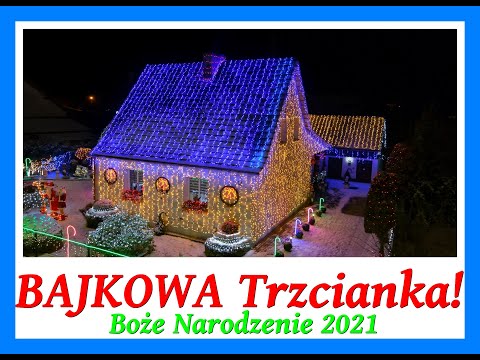 BAJKOWA Trzcianka!
Boże Narodzenie 2021